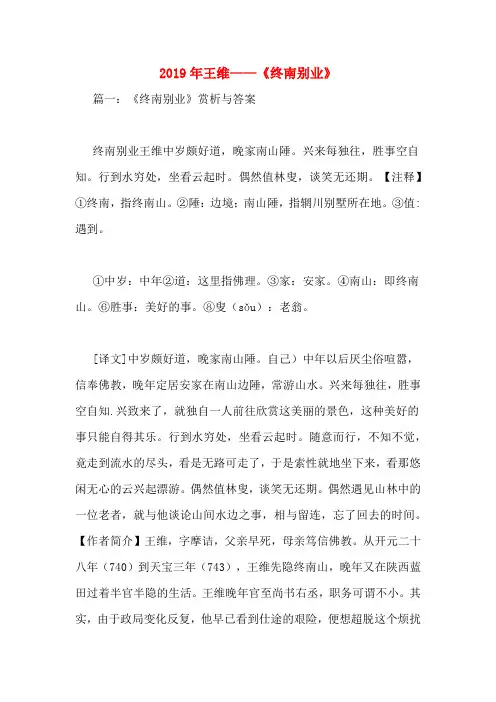 2019年王维——《终南别业》

篇一：《终南别业》赏析与答案

终南别业王维中岁颇好道，晚家南山陲。兴来每独往，胜事空自知。行到水穷处，坐看云起时。偶然值林叟，谈笑无还期。【注释】①终南，指终南山。②陲：边境：南山陲，指辋川别墅所在地。③值：遇到。

①中岁：中年②道：这里指佛理。③家：安家。④南山：即终南山。⑥胜事：美好的事。⑧叟（sǒu）：老翁。

[译文]中岁颇好道，晚家南山陲。自己）中年以后厌尘俗喧嚣，信奉佛教，晚年定居安家在南山边陲，常游山水。兴来每独往，胜事空自知.兴致来了，就独自一人前往欣赏这美丽的景色，这种美好的事只能自得其乐。行到水穷处，坐看云起时。随意而行，不知不觉，竟走到流水的尽头，看是无路可走了，于是索性就地坐下来，看那悠闲无心的云兴起漂游。偶然值林叟，谈笑无还期。偶然遇见山林中的一位老者，就与他谈论山间水边之事，相与留连，忘了回去的时间。【作者简介】王维，字摩诘，父亲早死，母亲笃信佛教。从开元二十八年（740）到天宝三年（743），王维先隐终南山，晚年又在陕西蓝田过着半官半隐的生活。王维晚年官至尚书右丞，职务可谓不小。其实，由于政局变化反复，他早已看到仕途的艰险，便想超脱这个烦扰